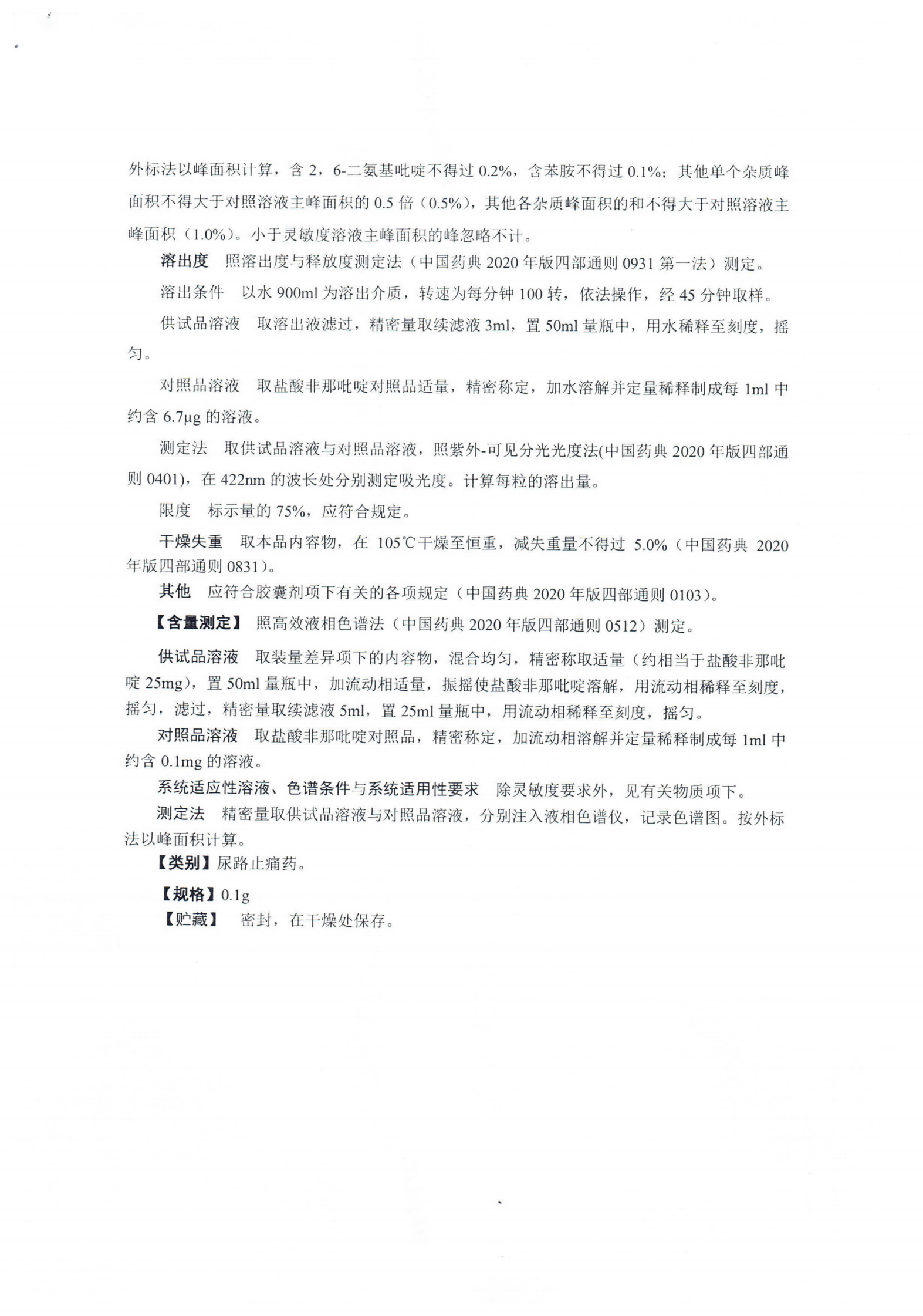 外标法以峰面积计算，含 2，6-二氨基吡啶不得过 0.2%，含苯胺不得过 0.1%；其他单个杂质峰面积不得大于对照溶液主峰面积的 0.5 倍（0.5%），其他各杂质峰面积的和不得大于对照溶液主峰面积（1.0%）。小于灵敏度溶液主峰面积的峰忽略不计。

溶出度　照溶出度与释放度测定法（中国药典 2020 年版四部通则 0931 第一法）测定。

溶出条件　以水 900ml 为溶出介质，转速为每分钟 100 转，依法操作，经 45 分钟取样。

供试品溶液　取溶出液滤过，精密量取续滤液 3ml，置 50ml 量瓶中，用水稀释至刻度，摇匀。

对照品溶液　取盐酸非那吡啶对照品适量，精密称定，加水溶解并定量稀释制成每 1ml 中约含 6.7μg 的溶液。

测定法　取供试品溶液与对照品溶液，照紫外-可见分光光度法(中国药典 2020 年版四部通则 0401)，在 422nm 的波长处分别测定吸光度。计算每粒的溶出量。

限度　标示量的 75%，应符合规定。

干燥失重　取本品内容物，在 105℃干燥至恒重，减失重量不得过 5.0%（中国药典 2020 年版四部通则 0831）。

其他　应符合胶囊剂项下有关的各项规定（中国药典 2020 年版四部通则 0103）。

【含量测定】　照高效液相色谱法（中国药典 2020 年版四部通则 0512）测定。

供试品溶液　取装量差异项下的内容物，混合均匀，精密称取适量（约相当于盐酸非那吡啶 25mg），置 50ml 量瓶中，加流动相适量，振摇使盐酸非那吡啶溶解，用流动相稀释至刻度，摇匀，滤过，精密量取续滤液 5ml，置 25ml 量瓶中，用流动相稀释至刻度，摇匀。

对照品溶液　取盐酸非那吡啶对照品，精密称定，加流动相溶解并定量稀释制成每 1ml 中约含 0.1mg 的溶液。

系统适应性溶液、色谱条件与系统适用性要求　除灵敏度要求外，见有关物质项下。

测定法　精密量取供试品溶液与对照品溶液，分别注入液相色谱仪，记录色谱图。按外标法以峰面积计算。

【类别】尿路止痛药。

【规格】0.1g

【贮藏】　密封，在干燥处保存。